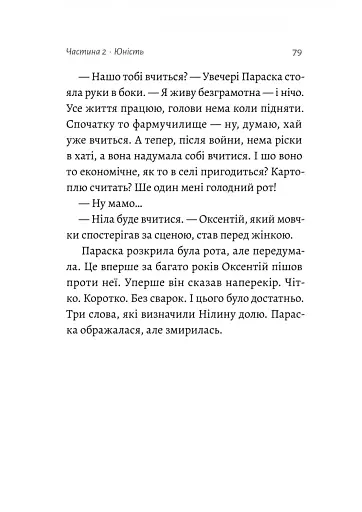 Частина 2 · Юність 79

— Нашо тобі вчиться? — Увечері Параска стояла руки в боки. — Я живу безграмотна — і нічо. Усе життя працюю, голови нема коли підняти. Спочатку то фармучилище — ну, думаю, хай уже вчиться. А тепер, після войни, нема ріски в хаті, а вона надумала собі вчитися. І шо воно то економічне, як то в селі пригодиться? Картоплю считать? Ше один мені голодний рот!

— Ну мамо...

— Ніла буде вчитися. — Оксентій, який мовчки спостерігав за сценою, став перед жінкою.

Параска розкрила була рота, але передумала. Це вперше за багато років Оксентій пішов проти неї. Уперше він сказав наперекір. Чітко. Коротко. Без сварок. І цього було достатньо. Три слова, які визначили Нілину долю. Параска ображалася, але змирилась.